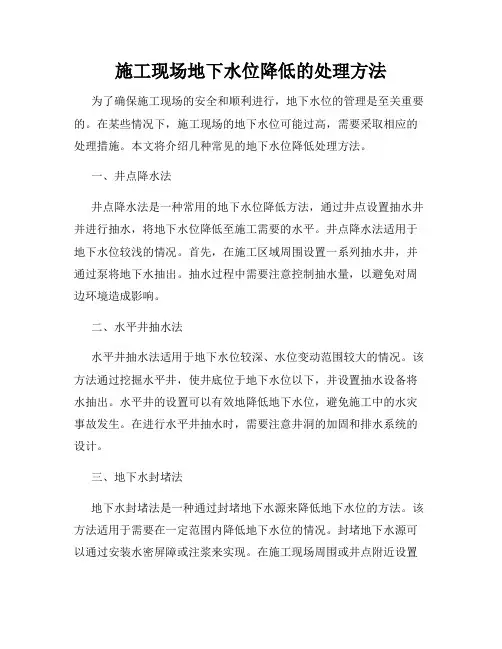 施工现场地下水位降低的处理方法

为了确保施工现场的安全和顺利进行，地下水位的管理是至关重要的。在某些情况下，施工现场的地下水位可能过高，需要采取相应的处理措施。本文将介绍几种常见的地下水位降低处理方法。

一、井点降水法

井点降水法是一种常用的地下水位降低方法，通过井点设置抽水井并进行抽水，将地下水位降低至施工需要的水平。井点降水法适用于地下水位较浅的情况。首先，在施工区域周围设置一系列抽水井，并通过泵将地下水抽出。抽水过程中需要注意控制抽水量，以避免对周边环境造成影响。

二、水平井抽水法

水平井抽水法适用于地下水位较深、水位变动范围较大的情况。该方法通过挖掘水平井，使井底位于地下水位以下，并设置抽水设备将水抽出。水平井的设置可以有效地降低地下水位，避免施工中的水灾事故发生。在进行水平井抽水时，需要注意井洞的加固和排水系统的设计。

三、地下水封堵法

地下水封堵法是一种通过封堵地下水源来降低地下水位的方法。该方法适用于需要在一定范围内降低地下水位的情况。封堵地下水源可以通过安装水密屏障或注浆来实现。在施工现场周围或井点附近设置